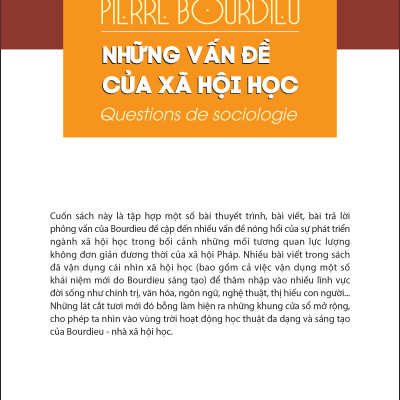 PIERRE BOURDIEU

NHỮNG VẤN ĐỀ CỦA XÃ HỘI HỌC

Questions de sociologie

Cuốn sách này là tập hợp một số bài thuyết trình, bài viết, bài trả lời phỏng vấn của Bourdieu đề cập đến nhiều vấn đề nóng hổi của sự phát triển ngành xã hội học trong bối cảnh những mối tương quan lực lượng không đơn giản đương thời của xã hội Pháp. Nhiều bài viết trong sách đã vận dụng cái nhìn xã hội học (bao gồm cả việc vận dụng một số khái niệm mới do Bourdieu sáng tạo) để thâm nhập vào nhiều lĩnh vực đời sống như chính trị, văn hóa, ngôn ngữ, nghệ thuật, thị hiếu con người... Những lát cắt tươi mới đó bỗng làm hiện ra những khung cửa sổ mở rộng, cho phép ta nhìn vào vùng trời hoạt động học thuật đa dạng và sáng tạo của Bourdieu - nhà xã hội học.